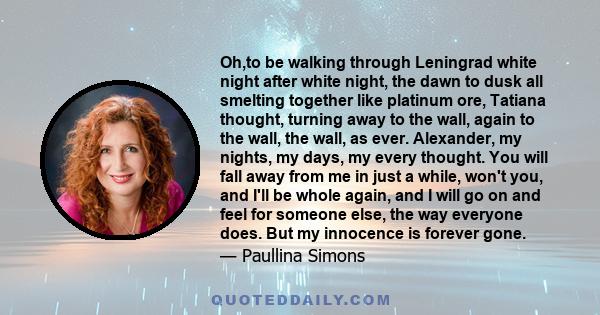 Oh,to be walking through Leningrad white night after white night, the dawn to dusk all smelting together like platinum ore, Tatiana thought, turning away to the wall, again to the wall, the wall, as ever. Alexander, my nights, my days, my every thought. You will fall away from me in just a while, won't you, and I'll be whole again, and I will go on and feel for someone else, the way everyone does. But my innocence is forever gone.
— Paullina Simons

QUOTEDDAILY.COM